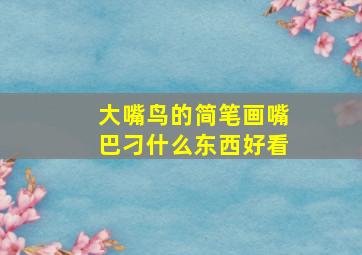 大嘴鸟的简笔画嘴巴刁什么东西好看